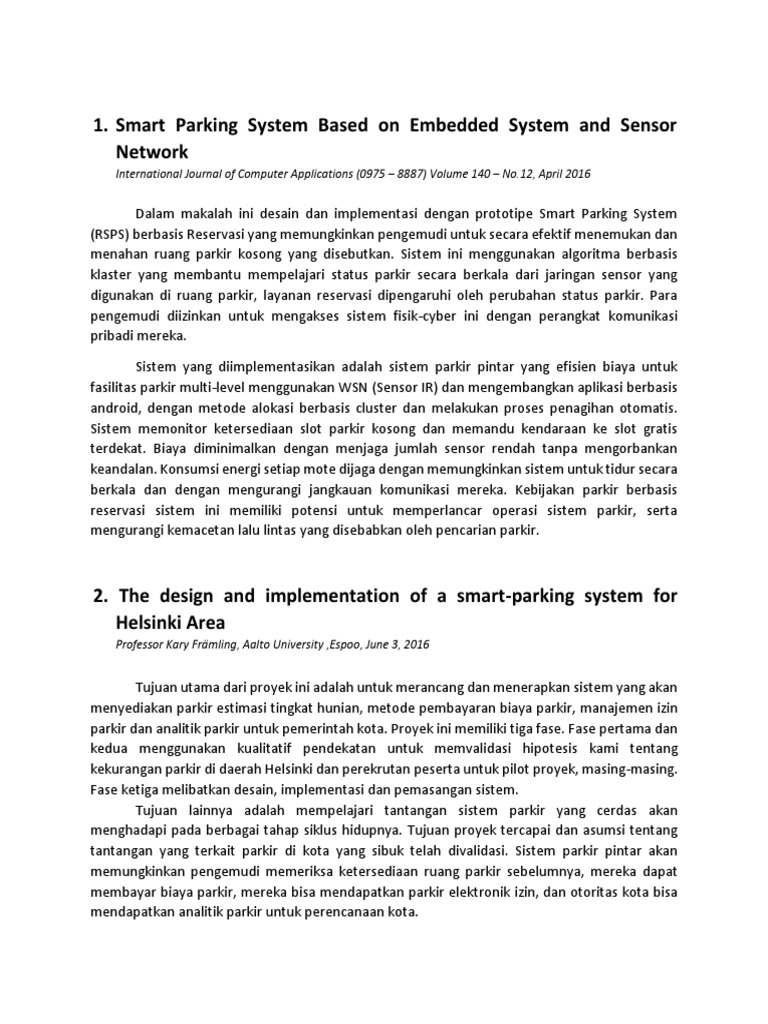 1. Smart Parking System Based on Embedded System and Sensor Network

International Journal of Computer Applications (0975 – 8887) Volume 140 – No.12, April 2016

Dalam makalah ini desain dan implementasi dengan prototipe Smart Parking System (RSPS) berbasis Reservasi yang memungkinkan pengemudi untuk secara efektif menemukan dan menahan ruang parkir kosong yang disebutkan. Sistem ini menggunakan algoritma berbasis klaster yang membantu mempelajari status parkir secara berkala dari jaringan sensor yang digunakan di ruang parkir, layanan reservasi dipengaruhi oleh perubahan status parkir. Para pengemudi diizinkan untuk mengakses sistem fisik-cyber ini dengan perangkat komunikasi pribadi mereka.

Sistem yang diimplementasikan adalah sistem parkir pintar yang efisien biaya untuk fasilitas parkir multi-level menggunakan WSN (Sensor IR) dan mengembangkan aplikasi berbasis android, dengan metode alokasi berbasis cluster dan melakukan proses penagihan otomatis. Sistem memonitor ketersediaan slot parkir kosong dan memandu kendaraan ke slot gratis terdekat. Biaya diminimalkan dengan menjaga jumlah sensor rendah tanpa mengorbankan keandalan. Konsumsi energi setiap mote dijaga dengan memungkinkan sistem untuk tidur secara berkala dan dengan mengurangi jangkauan komunikasi mereka. Kebijakan parkir berbasis reservasi sistem ini memiliki potensi untuk memperlancar operasi sistem parkir, serta mengurangi kemacetan lalu lintas yang disebabkan oleh pencarian parkir.

2. The design and implementation of a smart-parking system for Helsinki Area

Professor Kary Främling, Aalto University ,Espoo, June 3, 2016

Tujuan utama dari proyek ini adalah untuk merancang dan menerapkan sistem yang akan menyediakan parkir estimasi tingkat hunian, metode pembayaran biaya parkir, manajemen izin parkir dan analitik parkir untuk pemerintah kota. Proyek ini memiliki tiga fase. Fase pertama dan kedua menggunakan kualitatif pendekatan untuk memvalidasi hipotesis kami tentang kekurangan parkir di daerah Helsinki dan perekrutan peserta untuk pilot proyek, masing-masing. Fase ketiga melibatkan desain, implementasi dan pemasangan sistem.

Tujuan lainnya adalah mempelajari tantangan sistem parkir yang cerdas akan menghadapi pada berbagai tahap siklus hidupnya. Tujuan proyek tercapai dan asumsi tentang tantangan yang terkait parkir di kota yang sibuk telah divalidasi. Sistem parkir pintar akan memungkinkan pengemudi memeriksa ketersediaan ruang parkir sebelumnya, mereka dapat membayar biaya parkir, mereka bisa mendapatkan parkir elektronik izin, dan otoritas kota bisa mendapatkan analitik parkir untuk perencanaan kota.